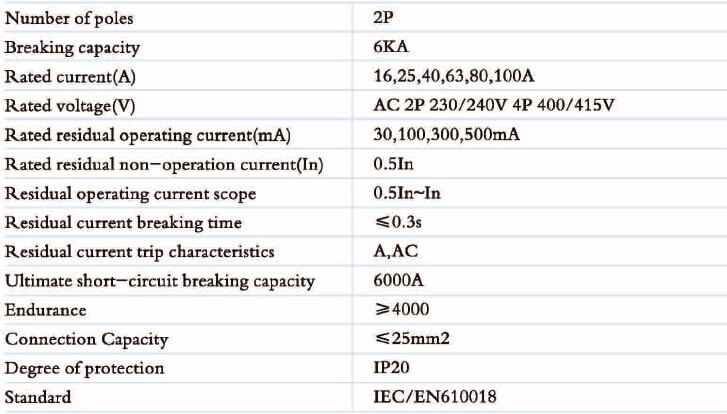 | Number of poles | 2P |
|---|---|
| Breaking capacity | 6KA |
| Rated current(A) | 16,25,40,63,80,100A |
| Rated voltage(V) | AC 2P 230/240V 4P 400/415V |
| Rated residual operating current(mA) | 30,100,300,500mA |
| Rated residual non-operation current(In) | 0.5In |
| Residual operating current scope | 0.5In~In |
| Residual current breaking time | ≤0.3s |
| Residual current trip characteristics | A,AC |
| Ultimate short-circuit breaking capacity | 6000A |
| Endurance | ≥4000 |
| Connection Capacity | ≤25mm2 |
| Degree of protection | IP20 |
| Standard | IEC/EN610018 |